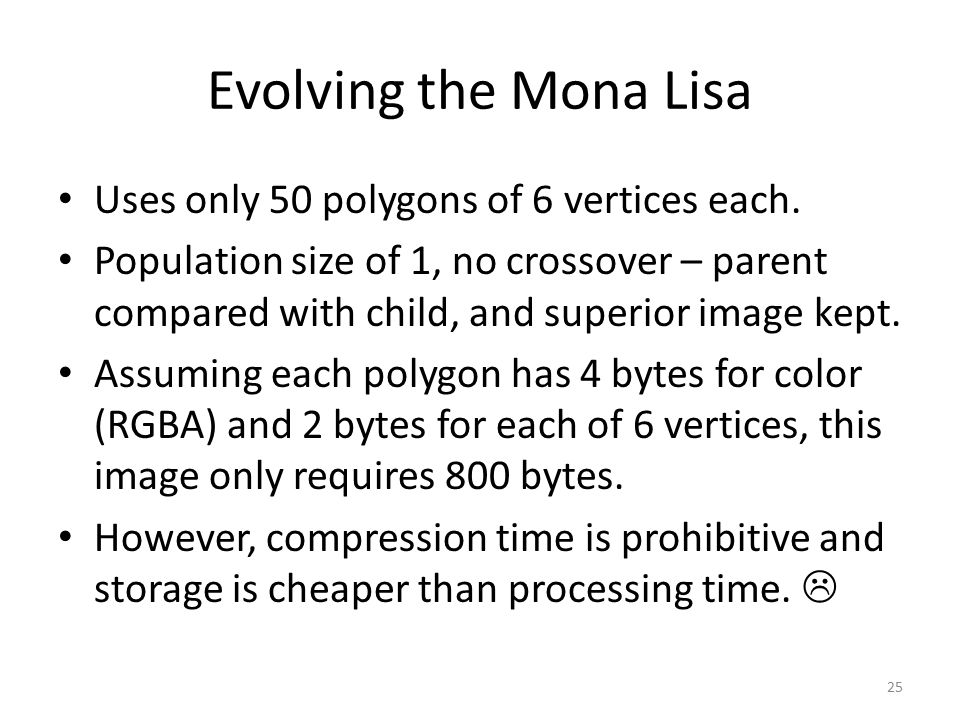 Evolving the Mona Lisa

• Uses only 50 polygons of 6 vertices each.

• Population size of 1, no crossover – parent compared with child, and superior image kept.

• Assuming each polygon has 4 bytes for color (RGBA) and 2 bytes for each of 6 vertices, this image only requires 800 bytes.

• However, compression time is prohibitive and storage is cheaper than processing time. ☹

25